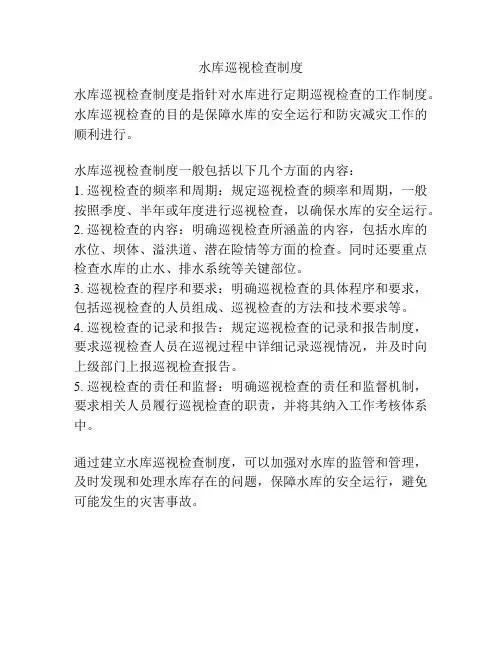 水库巡视检查制度

水库巡视检查制度是指针对水库进行定期巡视检查的工作制度。水库巡视检查的目的是保障水库的安全运行和防灾减灾工作的顺利进行。

水库巡视检查制度一般包括以下几个方面的内容：
1. 巡视检查的频率和周期：规定巡视检查的频率和周期，一般按照季度、半年或年度进行巡视检查，以确保水库的安全运行。
2. 巡视检查的内容：明确巡视检查所涵盖的内容，包括水库的水位、坝体、溢洪道、潜在险情等方面的检查。同时还要重点检查水库的止水、排水系统等关键部位。
3. 巡视检查的程序和要求：明确巡视检查的具体程序和要求，包括巡视检查的人员组成、巡视检查的方法和技术要求等。
4. 巡视检查的记录和报告：规定巡视检查的记录和报告制度，要求巡视检查人员在巡视过程中详细记录巡视情况，并及时向上级部门上报巡视检查报告。
5. 巡视检查的责任和监督：明确巡视检查的责任和监督机制，要求相关人员履行巡视检查的职责，并将其纳入工作考核体系中。

通过建立水库巡视检查制度，可以加强对水库的监管和管理，及时发现和处理水库存在的问题，保障水库的安全运行，避免可能发生的灾害事故。